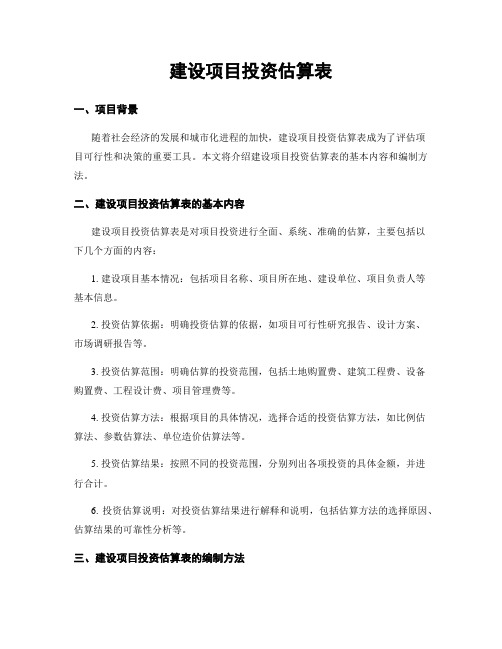 建设项目投资估算表

一、项目背景

随着社会经济的发展和城市化进程的加快，建设项目投资估算表成为了评估项目可行性和决策的重要工具。本文将介绍建设项目投资估算表的基本内容和编制方法。

二、建设项目投资估算表的基本内容

建设项目投资估算表是对项目投资进行全面、系统、准确的估算，主要包括以下几个方面的内容：

1. 建设项目基本情况：包括项目名称、项目所在地、建设单位、项目负责人等基本信息。

2. 投资估算依据：明确投资估算的依据，如项目可行性研究报告、设计方案、市场调研报告等。

3. 投资估算范围：明确估算的投资范围，包括土地购置费、建筑工程费、设备购置费、工程设计费、项目管理费等。

4. 投资估算方法：根据项目的具体情况，选择合适的投资估算方法，如比例估算法、参数估算法、单位造价估算法等。

5. 投资估算结果：按照不同的投资范围，分别列出各项投资的具体金额，并进行合计。

6. 投资估算说明：对投资估算结果进行解释和说明，包括估算方法的选择原因、估算结果的可靠性分析等。

三、建设项目投资估算表的编制方法